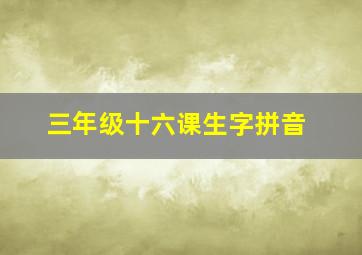 三年级十六课生字拼音